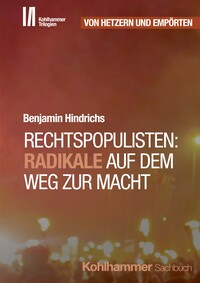 Kohlhammer Trilogien

VON HETZERN UND EMPÖRTEN

Benjamin Hindrichs

RECHTSPOPULISTEN: RADIKALE AUF DEM WEG ZUR MACHT

Kohlhammer Sachbuch